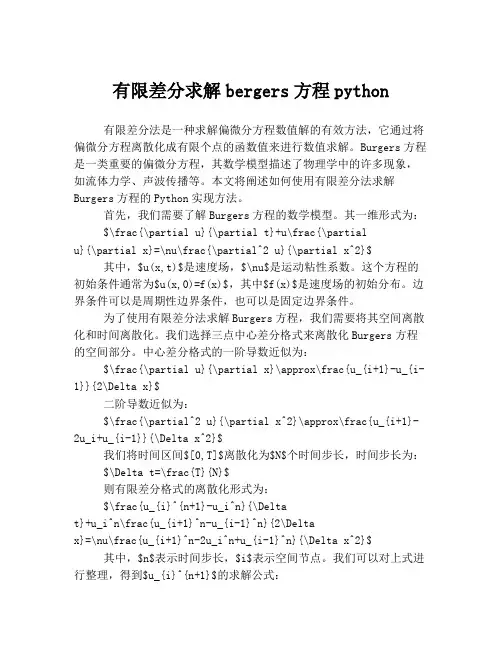 有限差分求解 bergers 方程 python

有限差分法是一种求解偏微分方程数值解的有效方法，它通过将偏微分方程离散化成有限个点的函数值来进行数值求解。Burgers 方程是一类重要的偏微分方程，其数学模型描述了物理学中的许多现象，如流体力学、声波传播等。本文将阐述如何使用有限差分法求解 Burgers 方程的 Python 实现方法。

首先，我们需要了解 Burgers 方程的数学模型。其一维形式为：

$\frac{\partial u}{\partial t}+u\frac{\partial u}{\partial x}=\nu\frac{\partial^2 u}{\partial x^2}$

其中，$u(x,t)$是速度场，$\nu$是运动粘性系数。这个方程的初始条件通常为$u(x,0)=f(x)$，其中$f(x)$是速度场的初始分布。边界条件可以是周期性边界条件，也可以是固定边界条件。

为了使用有限差分法求解 Burgers 方程，我们需要将其空间离散化和时间离散化。我们选择三点中心差分格式来离散化 Burgers 方程的空间部分。中心差分格式的一阶导数近似为：

$\frac{\partial u}{\partial x}\approx\frac{u_{i+1}-u_{i-1}}{2\Delta x}$

二阶导数近似为：

$\frac{\partial^2 u}{\partial x^2}\approx\frac{u_{i+1}-2u_i+u_{i-1}}{\Delta x^2}$

我们将时间区间$[0,T]$离散化为$N$个时间步长，时间步长为：

$\Delta t=\frac{T}{N}$

则有限差分格式的离散化形式为：

$\frac{u_{i}^{n+1}-u_i^n}{\Delta t}+u_i^n\frac{u_{i+1}^n-u_{i-1}^n}{2\Delta x}=\nu\frac{u_{i+1}^n-2u_i^n+u_{i-1}^n}{\Delta x^2}$

其中，$n$表示时间步长，$i$表示空间节点。我们可以对上式进行整理，得到$u_{i}^{n+1}$的求解公式：